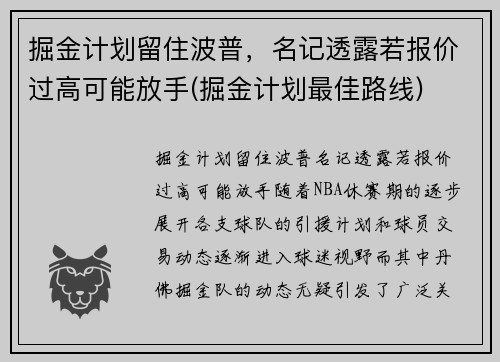 掘金计划留住波普，名记透露若报价过高可能放手(掘金计划最佳路线)

掘金计划留住波普名记透露若报价过高可能放手随着NBA休赛期的逐步展开各支球队的引援计划和球员交易动态逐渐进入球迷视野而其中丹佛掘金队的动态无疑引发了广泛关